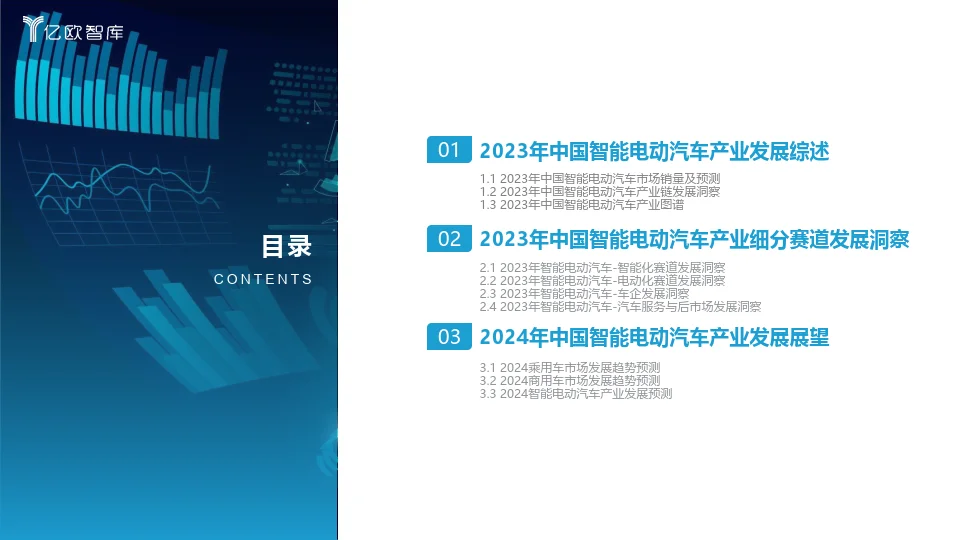 亿欧智库

目录
CONTENTS

01 2023年中国智能电动汽车产业发展综述

1.1 2023年中国智能电动汽车市场销量及预测
1.2 2023年中国智能电动汽车产业链发展洞察
1.3 2023年中国智能电动汽车产业图谱

02 2023年中国智能电动汽车产业细分赛道发展洞察

2.1 2023年智能电动汽车-智能化赛道发展洞察
2.2 2023年智能电动汽车-电动化赛道发展洞察
2.3 2023年智能电动汽车-车企发展洞察
2.4 2023年智能电动汽车-汽车服务与后市场发展洞察

03 2024年中国智能电动汽车产业发展展望

3.1 2024乘用车市场发展趋势预测
3.2 2024商用车市场发展趋势预测
3.3 2024智能电动汽车产业发展预测